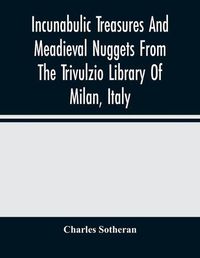 Incunabulic Treasures And Meadieval Nuggets From The Trivulzio Library Of Milan, Italy

Charles Sotheran